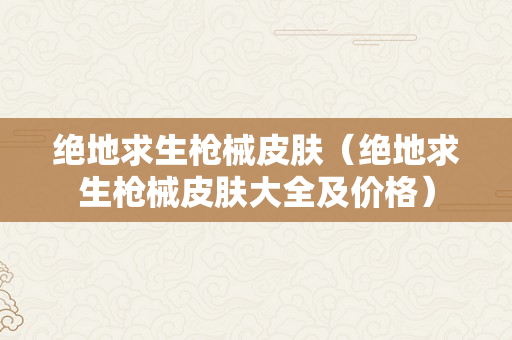 绝地求生枪械皮肤（绝地求生枪械皮肤大全及价格）